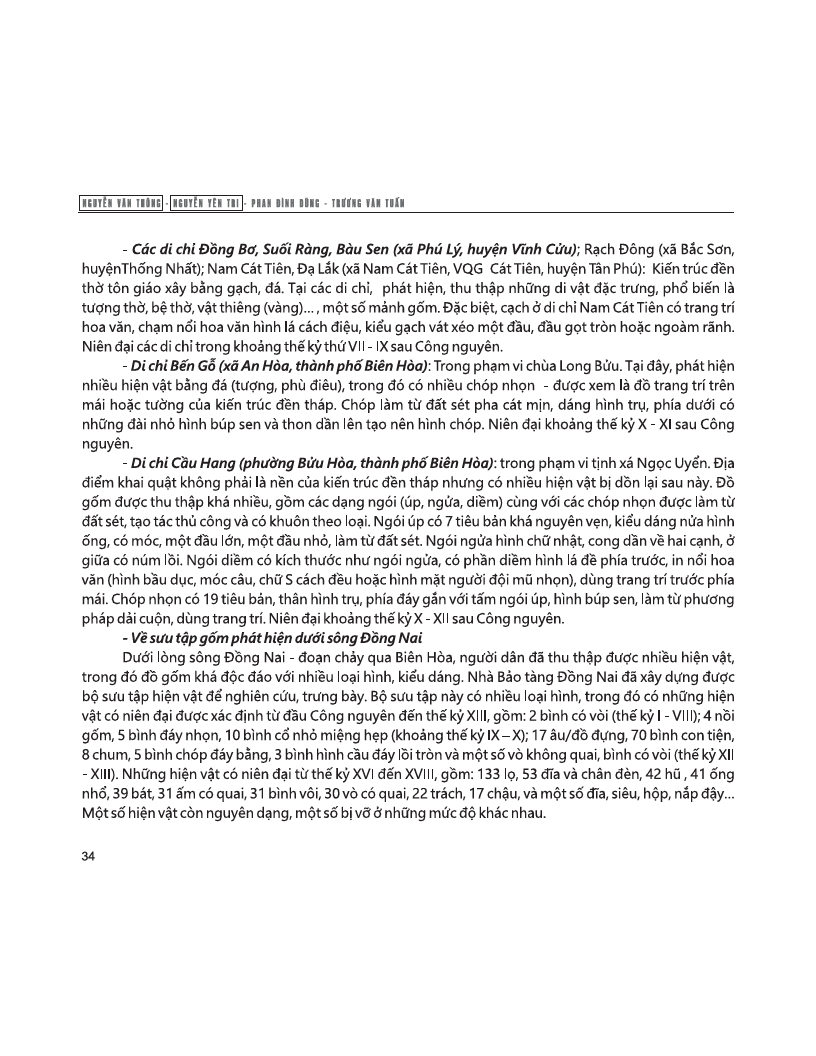 NGUYỄN VĂN THÔNG - NGUYỄN YÊN TRI - PHAN ĐÌNH DŨNG - TRƯƠNG VĂN TUẤN

- Các di chỉ Đồng Bơ, Suối Ràng, Bàu Sen (xã Phú Lý, huyện Vĩnh Cửu); Rạch Đông (xã Bắc Sơn, huyệnThống Nhất); Nam Cát Tiên, Đạ Lắk (xã Nam Cát Tiên, VQG Cát Tiên, huyện Tân Phú): Kiến trúc đền thờ tôn giáo xây bằng gạch, đá. Tại các di chỉ, phát hiện, thu thập những di vật đặc trưng, phổ biến là tượng thờ, bệ thờ, vật thiêng (vàng)... , một số mảnh gốm. Đặc biệt, cạch ở di chỉ Nam Cát Tiên có trang trí hoa văn, chạm nổi hoa văn hình lá cách điệu, kiểu gạch vát xéo một đầu, đầu gọt tròn hoặc ngoàm rãnh. Niên đại các di chỉ trong khoảng thế kỷ thứ VII - IX sau Công nguyên.

- Di chỉ Bến Gỗ (xã An Hòa, thành phố Biên Hòa): Trong phạm vi chùa Long Bửu. Tại đây, phát hiện nhiều hiện vật bằng đá (tượng, phù điêu), trong đó có nhiều chóp nhọn - được xem là đồ trang trí trên mái hoặc tường của kiến trúc đền tháp. Chóp làm từ đất sét pha cát mịn, dáng hình trụ, phía dưới có những đài nhỏ hình búp sen và thon dần lên tạo nên hình chóp. Niên đại khoảng thế kỷ X - XI sau Công nguyên.

- Di chỉ Cầu Hang (phường Bửu Hòa, thành phố Biên Hòa): trong phạm vi tịnh xá Ngọc Uyển. Địa điểm khai quật không phải là nền của kiến trúc đền tháp nhưng có nhiều hiện vật bị dồn lại sau này. Đồ gốm được thu thập khá nhiều, gồm các dạng ngói (úp, ngửa, diềm) cùng với các chóp nhọn được làm từ đất sét, tạo tác thủ công và có khuôn theo loại. Ngói úp có 7 tiêu bản khá nguyên vẹn, kiểu dáng nửa hình ống, có móc, một đầu lớn, một đầu nhỏ, làm từ đất sét. Ngói ngửa hình chữ nhật, cong dần về hai cạnh, ở giữa có núm lồi. Ngói diềm có kích thước như ngói ngửa, có phần diềm hình lá đề phía trước, in nổi hoa văn (hình bầu dục, móc câu, chữ S cách đều hoặc hình mặt người đội mũ nhọn), dùng trang trí trước phía mái. Chóp nhọn có 19 tiêu bản, thân hình trụ, phía đáy gắn với tấm ngói úp, hình búp sen, làm từ phương pháp dải cuộn, dùng trang trí. Niên đại khoảng thế kỷ X - XII sau Công nguyên.

- Về sưu tập gốm phát hiện dưới sông Đồng Nai

Dưới lòng sông Đồng Nai - đoạn chảy qua Biên Hòa, người dân đã thu thập được nhiều hiện vật, trong đó đồ gốm khá độc đáo với nhiều loại hình, kiểu dáng. Nhà Bảo tàng Đồng Nai đã xây dựng được bộ sưu tập hiện vật để nghiên cứu, trưng bày. Bộ sưu tập này có nhiều loại hình, trong đó có những hiện vật có niên đại được xác định từ đầu Công nguyên đến thế kỷ XIII, gồm: 2 bình có vòi (thế kỷ I - VIII); 4 nồi gốm, 5 bình đáy nhọn, 10 bình cổ nhỏ miệng hẹp (khoảng thế kỷ IX – X); 17 âu/đồ đựng, 70 bình con tiện, 8 chum, 5 bình chóp đáy bằng, 3 bình hình cầu đáy lồi tròn và một số vò không quai, bình có vòi (thế kỷ XII - XIII). Những hiện vật có niên đại từ thế kỷ XVI đến XVIII, gồm: 133 lọ, 53 đĩa và chân đèn, 42 hũ , 41 ống nhổ, 39 bát, 31 ấm có quai, 31 bình vôi, 30 vò có quai, 22 trách, 17 chậu, và một số đĩa, siêu, hộp, nắp đậy... Một số hiện vật còn nguyên dạng, một số bị vỡ ở những mức độ khác nhau.

34